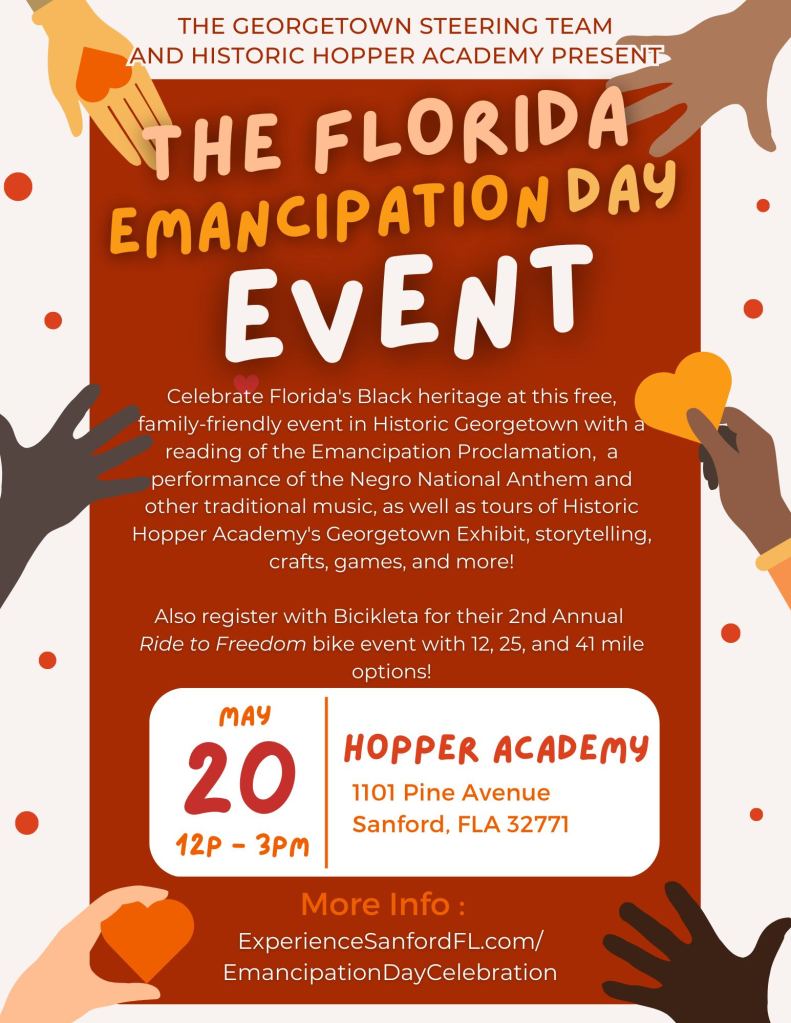 THE GEORGETOWN STEERING TEAM
AND HISTORIC HOPPER ACADEMY PRESENT

THE FLORIDA
EMANCIPATION DAY
EVENT

Celebrate Florida's Black heritage at this free, family-friendly event in Historic Georgetown with a reading of the Emancipation Proclamation, a performance of the Negro National Anthem and other traditional music, as well as tours of Historic Hopper Academy's Georgetown Exhibit, storytelling, crafts, games, and more!

Also register with Bicikleta for their 2nd Annual Ride to Freedom bike event with 12, 25, and 41 mile options!

MAY
20
12P - 3PM

HOPPER ACADEMY
1101 Pine Avenue
Sanford, FLA 32771

More Info :
ExperienceSanfordFL.com/
EmancipationDayCelebration